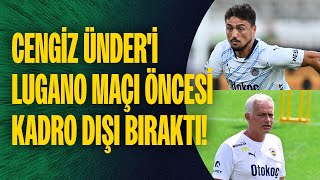 CENGİZ ÜNDER'İ LUGANO MAÇI ÖNCESİ KADRO DIŞI BIRAKTI!

Otokoç

Otokoç